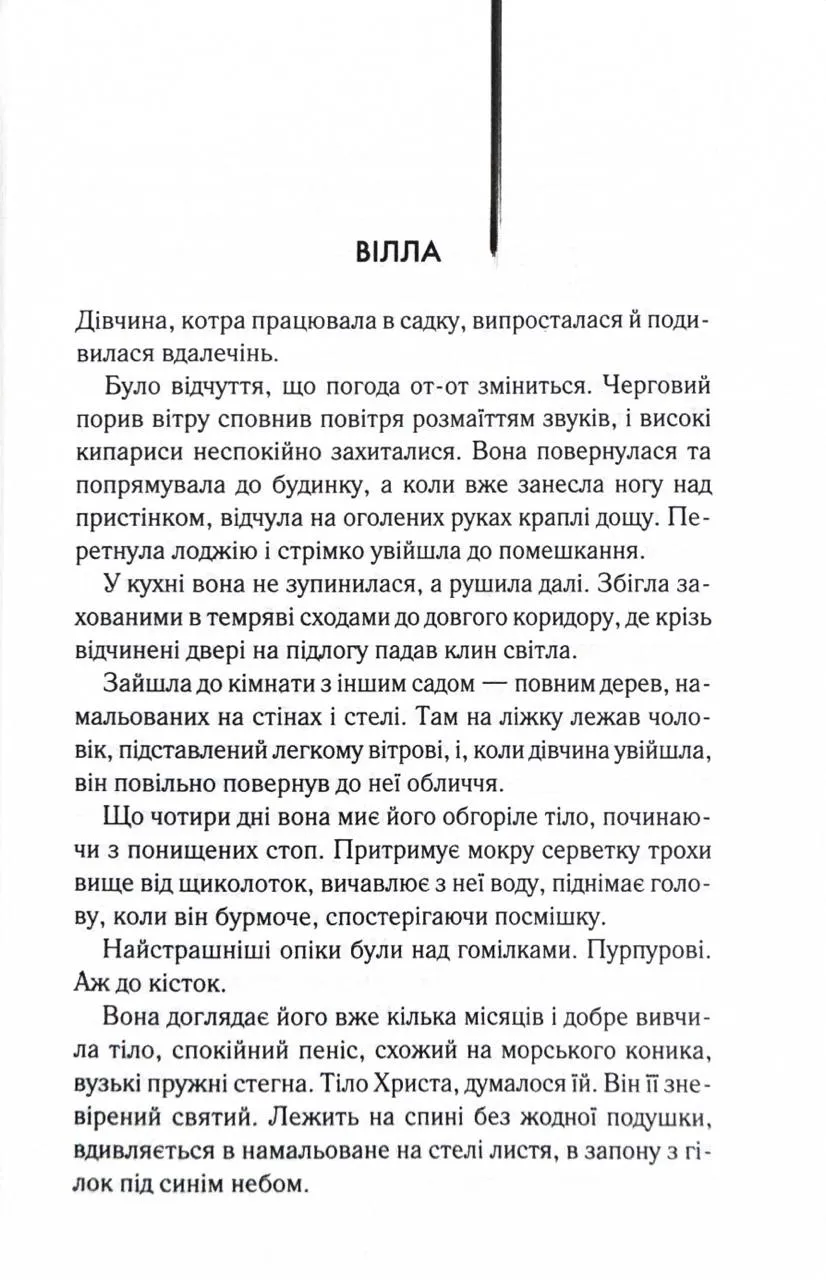 ВІЛЛА

Дівчина, котра працювала в садку, випросталася й подивилася вдалечінь.

Було відчуття, що погода от-от зміниться. Черговий порив вітру сповнив повітря розмаїттям звуків, і високі кипариси неспокійно захиталися. Вона повернулася та попрямувала до будинку, а коли вже занесла ногу над пристінком, відчула на оголених руках краплі дощу. Перетнула лоджію і стрімко увійшла до помешкання.

У кухні вона не зупинилася, а рушила далі. Збігла захованими в темряві сходами до довгого коридору, де крізь відчинені двері на підлогу падав клин світла.

Зайшла до кімнати з іншим садом — повним дерев, намальованих на стінах і стелі. Там на ліжку лежав чоловік, підставлений легкому вітрові, і, коли дівчина увійшла, він повільно повернув до неї обличчя.

Що чотири дні вона миє його обгоріле тіло, починаючи з понищених стоп. Притримує мокру серветку трохи вище від щиколоток, вичавлює з неї воду, піднімає голову, коли він бурмоче, спостерігаючи посмішку.

Найстрашніші опіки були над гомілками. Пурпурові. Аж до кісток.

Вона доглядає його вже кілька місяців і добре вивчила тіло, спокійний пеніс, схожий на морського коника, вузькі пружні стегна. Тіло Христа, думалося їй. Він її зневірений святий. Лежить на спині без жодної подушки, вдивляється в намальоване на стелі листя, в запону з гілок під синім небом.